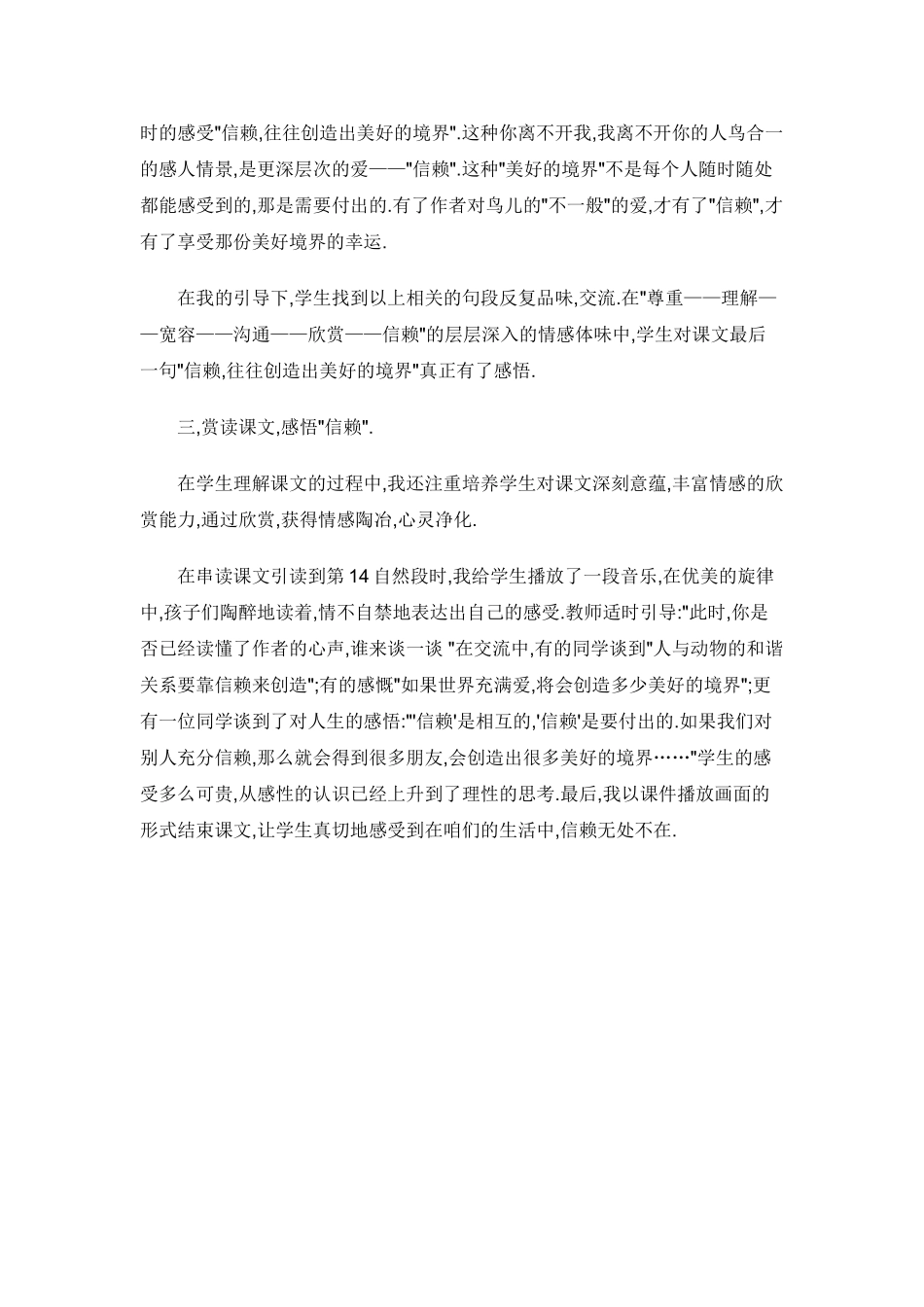 时的感受"信赖,往往创造出美好的境界".这种你离不开我,我离不开你的人鸟合一的感人情景,是更深层次的爱——"信赖".这种"美好的境界"不是每个人随时随处都能感受到的,那是需要付出的.有了作者对鸟儿的"不一般"的爱,才有了"信赖",才有了享受那份美好境界的幸运.

在我的引导下,学生找到以上相关的句段反复品味,交流.在"尊重——理解——宽容——沟通——欣赏——信赖"的层层深入的情感体味中,学生对课文最后一句"信赖,往往创造出美好的境界"真正有了感悟.

三,赏读课文,感悟"信赖".

在学生理解课文的过程中,我还注重培养学生对课文深刻意蕴,丰富情感的欣赏能力,通过欣赏,获得情感陶冶,心灵净化.

在串读课文引读到第 14 自然段时,我给学生播放了一段音乐,在优美的旋律中,孩子们陶醉地读着,情不自禁地表达出自己的感受.教师适时引导:"此时,你是否已经读懂了作者的心声,谁来谈一谈 "在交流中,有的同学谈到"人与动物的和谐关系要靠信赖来创造";有的感慨"如果世界充满爱,将会创造多少美好的境界";更有一位同学谈到了对人生的感悟:"'信赖'是相互的,'信赖'是要付出的.如果我们对别人充分信赖,那么就会得到很多朋友,会创造出很多美好的境界……"学生的感受多么可贵,从感性的认识已经上升到了理性的思考.最后,我以课件播放画面的形式结束课文,让学生真切地感受到在咱们的生活中,信赖无处不在.